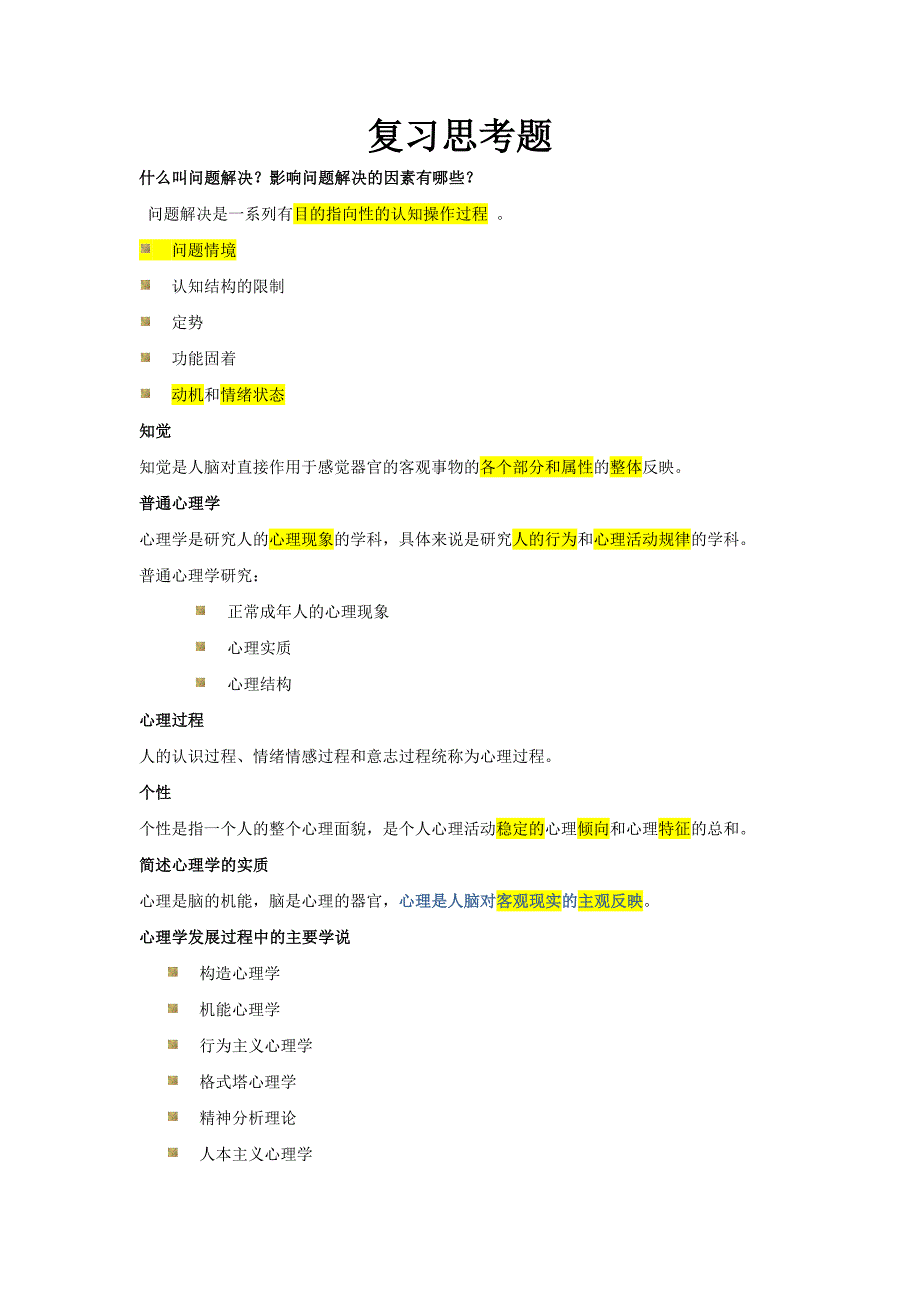 复习思考题

什么叫问题解决？影响问题解决的因素有哪些？

问题解决是一系列有目的指向性的认知操作过程 。

问题情境

认知结构的限制

定势

功能固着

动机和情绪状态

知觉

知觉是人脑对直接作用于感觉器官的客观事物的各个部分和属性的整体反映。

普通心理学

心理学是研究人的心理现象的学科，具体来说是研究人的行为和心理活动规律的学科。

普通心理学研究：

正常成年人的心理现象

心理实质

心理结构

心理过程

人的认识过程、情绪情感过程和意志过程统称为心理过程。

个性

个性是指一个人的整个心理面貌，是个人心理活动稳定的心理倾向和心理特征的总和。

简述心理学的实质

心理是脑的机能，脑是心理的器官，心理是人脑对客观现实的主观反映。

心理学发展过程中的主要学说

构造心理学

机能心理学

行为主义心理学

格式塔心理学

精神分析理论

人本主义心理学